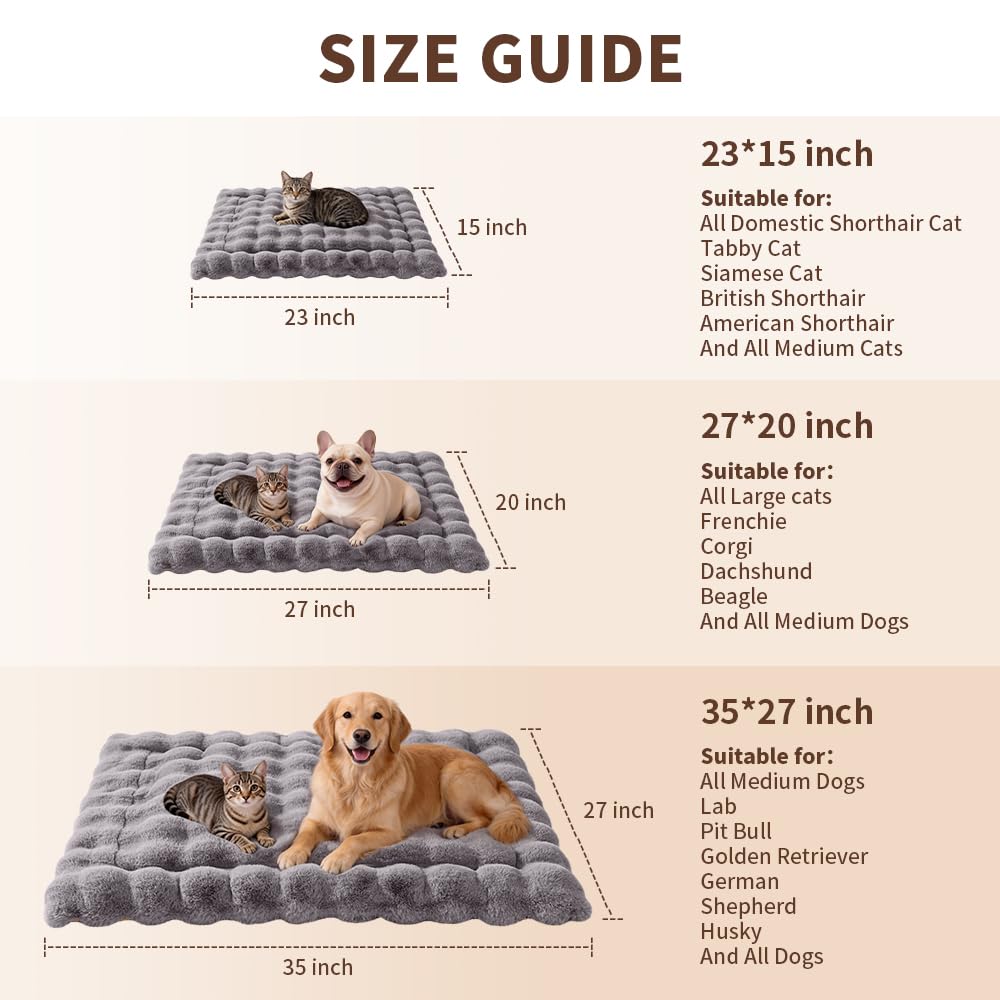 SIZE GUIDE

15 inch

23 inch

23*15 inch

Suitable for:
All Domestic Shorthair Cat
Tabby Cat
Siamese Cat
British Shorthair
American Shorthair
And All Medium Cats

20 inch

27 inch

27*20 inch

Suitable for:
All Large cats
Frenchie
Corgi
Dachshund
Beagle
And All Medium Dogs

27 inch

35 inch

35*27 inch

Suitable for:
All Medium Dogs
Lab
Pit Bull
Golden Retriever
German
Shepherd
Husky
And All Dogs